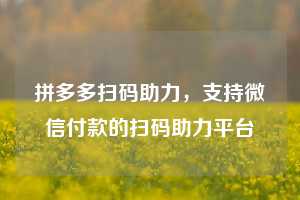 拼多多扫码助力，支持微信付款的扫码助力平台